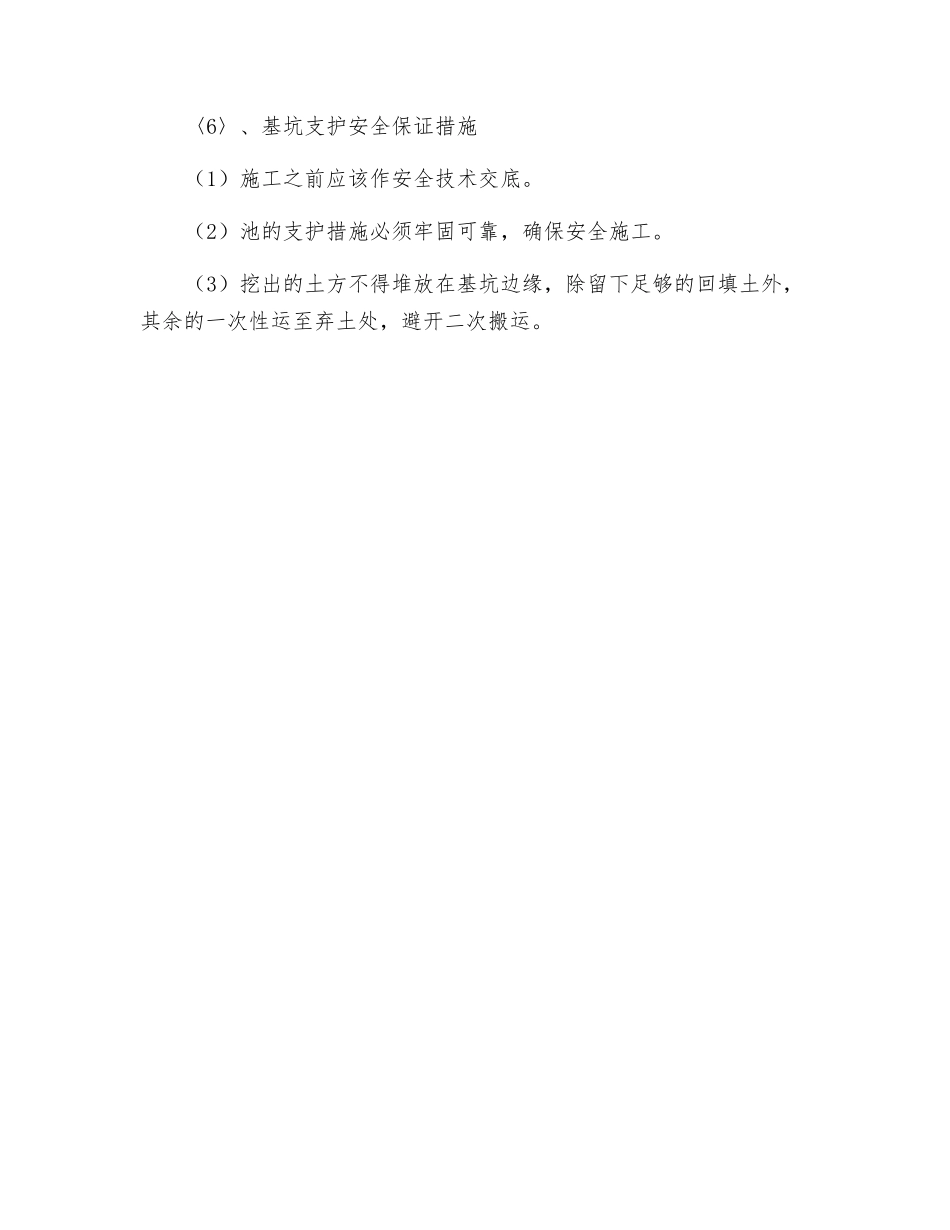 〈6〉、基坑支护安全保证措施

（1）施工之前应该作安全技术交底。

（2）池的支护措施必须牢固可靠，确保安全施工。

（3）挖出的土方不得堆放在基坑边缘，除留下足够的回填土外，其余的一次性运至弃土处，避开二次搬运。